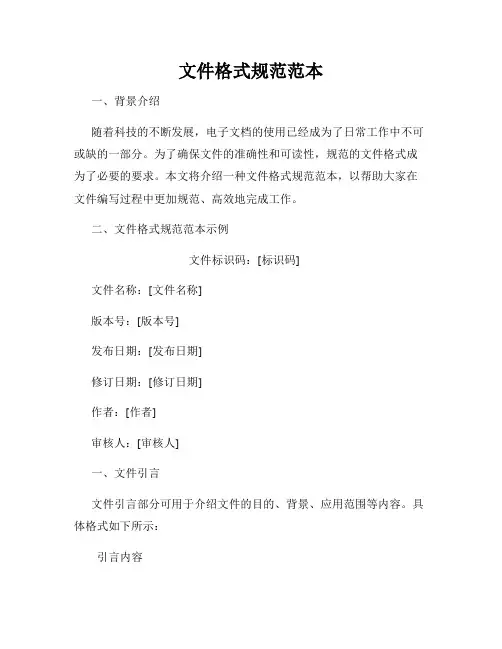 文件格式规范范本

一、背景介绍

随着科技的不断发展，电子文档的使用已经成为了日常工作中不可或缺的一部分。为了确保文件的准确性和可读性，规范的文件格式成为了必要的要求。本文将介绍一种文件格式规范范本，以帮助大家在文件编写过程中更加规范、高效地完成工作。

二、文件格式规范范本示例

文件标识码：[标识码]

文件名称：[文件名称]

版本号：[版本号]

发布日期：[发布日期]

修订日期：[修订日期]

作者：[作者]

审核人：[审核人]

一、文件引言

文件引言部分可用于介绍文件的目的、背景、应用范围等内容。具体格式如下所示：

引言内容